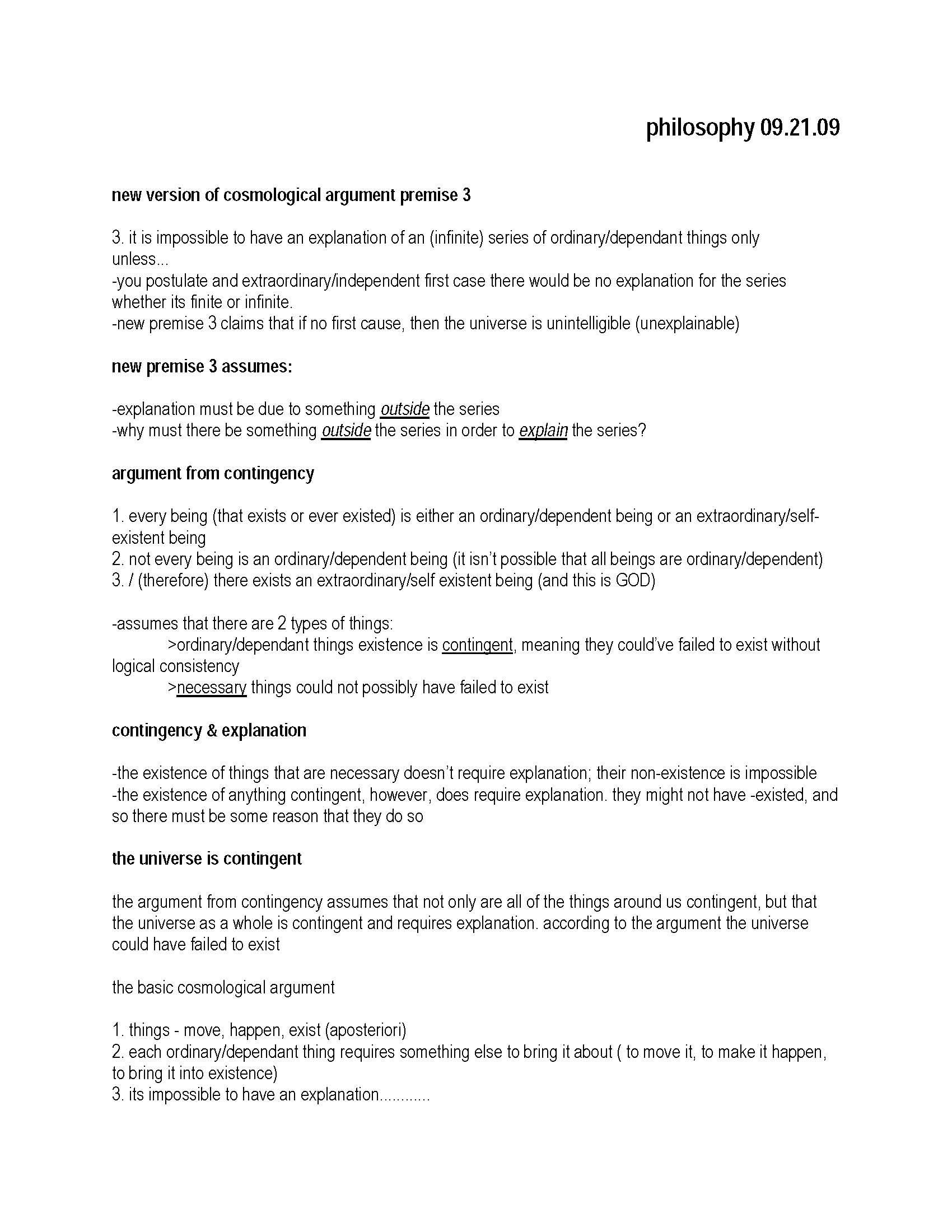 philosophy 09.21.09

new version of cosmological argument premise 3

3. it is impossible to have an explanation of an (infinite) series of ordinary/dependant things only unless...
-you postulate and extraordinary/independent first case there would be no explanation for the series whether its finite or infinite.
-new premise 3 claims that if no first cause, then the universe is unintelligible (unexplainable)

new premise 3 assumes:

-explanation must be due to something outside the series
-why must there be something outside the series in order to explain the series?

argument from contingency

1. every being (that exists or ever existed) is either an ordinary/dependent being or an extraordinary/self-existent being
2. not every being is an ordinary/dependent being (it isn't possible that all beings are ordinary/dependent)
3. / (therefore) there exists an extraordinary/self existent being (and this is GOD)

-assumes that there are 2 types of things:
>ordinary/dependant things existence is contingent, meaning they could've failed to exist without logical consistency
>necessary things could not possibly have failed to exist

contingency & explanation

-the existence of things that are necessary doesn't require explanation; their non-existence is impossible
-the existence of anything contingent, however, does require explanation. they might not have -existed, and so there must be some reason that they do so

the universe is contingent

the argument from contingency assumes that not only are all of the things around us contingent, but that the universe as a whole is contingent and requires explanation. according to the argument the universe could have failed to exist

the basic cosmological argument

1. things - move, happen, exist (aposteriori)
2. each ordinary/dependant thing requires something else to bring it about ( to move it, to make it happen, to bring it into existence)
3. its impossible to have an explanation............